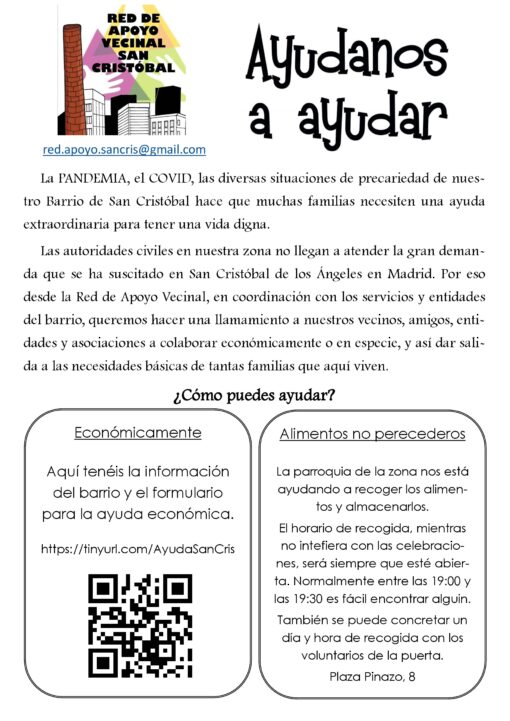 RED DE APOYO VECINAL SAN CRISTÓBAL

red.apoyo.sancris@gmail.com

Ayudanos a ayudar

La PANDEMIA, el COVID, las diversas situaciones de precariedad de nuestro Barrio de San Cristóbal hace que muchas familias necesiten una ayuda extraordinaria para tener una vida digna.

Las autoridades civiles en nuestra zona no llegan a atender la gran demanda que se ha suscitado en San Cristóbal de los Ángeles en Madrid. Por eso desde la Red de Apoyo Vecinal, en coordinación con los servicios y entidades del barrio, queremos hacer una llamamiento a nuestros vecinos, amigos, entidades y asociaciones a colaborar económicamente o en especie, y así dar salida a las necesidades básicas de tantas familias que aquí viven.

¿Cómo puedes ayudar?

Económicamente

Aquí tenéis la información del barrio y el formulario para la ayuda económica.

https://tinyurl.com/AyudaSanCris

Alimentos no perecederos

La parroquia de la zona nos está ayudando a recoger los alimentos y almacenarlos.

El horario de recogida, mientras no intefiera con las celebraciones, será siempre que esté abierta. Normalmente entre las 19:00 y las 19:30 es fácil encontrar alguin.

También se puede concretar un dia y hora de recogida con los voluntarios de la puerta.

Plaza Pinazo, 8